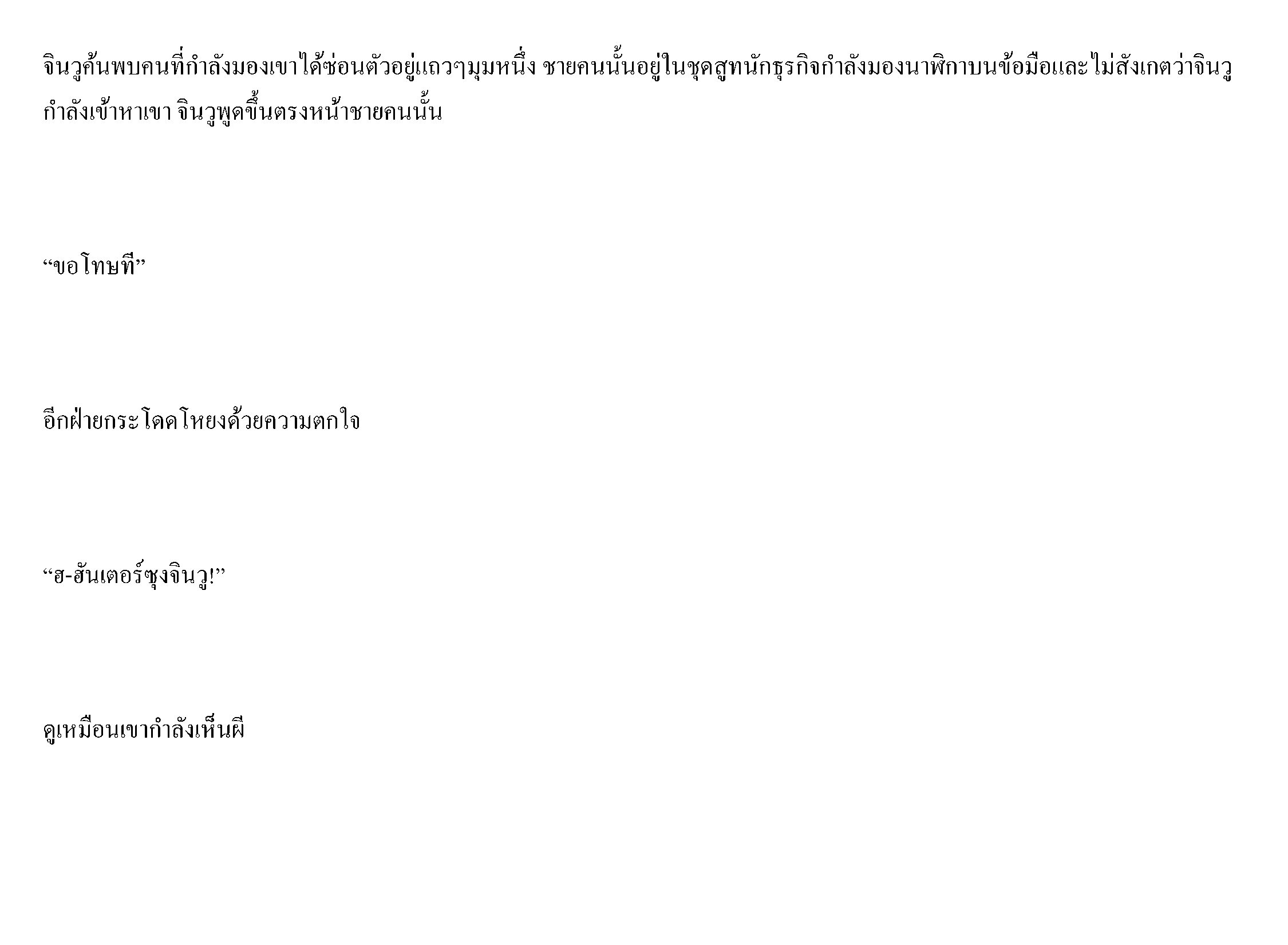 จินวูค้นพบคนที่กำลังมองเขาได้ซ่อนตัวอยู่แถวๆมุมหนึ่ง ชายคนนั้นอยู่ในชุดสูทนักธุรกิจกำลังมองนาฬิกาบนข้อมือและไม่สังเกตว่าจินวูกำลังเข้าหาเขา จินวูพูดขึ้นตรงหน้าชายคนนั้น

“ขอโทษที”

อีกฝ่ายกระโดดโหยงด้วยความตกใจ

“ฮ-ฮันเตอร์ซุงจินวู!”

ดูเหมือนเขากำลังเห็นผี